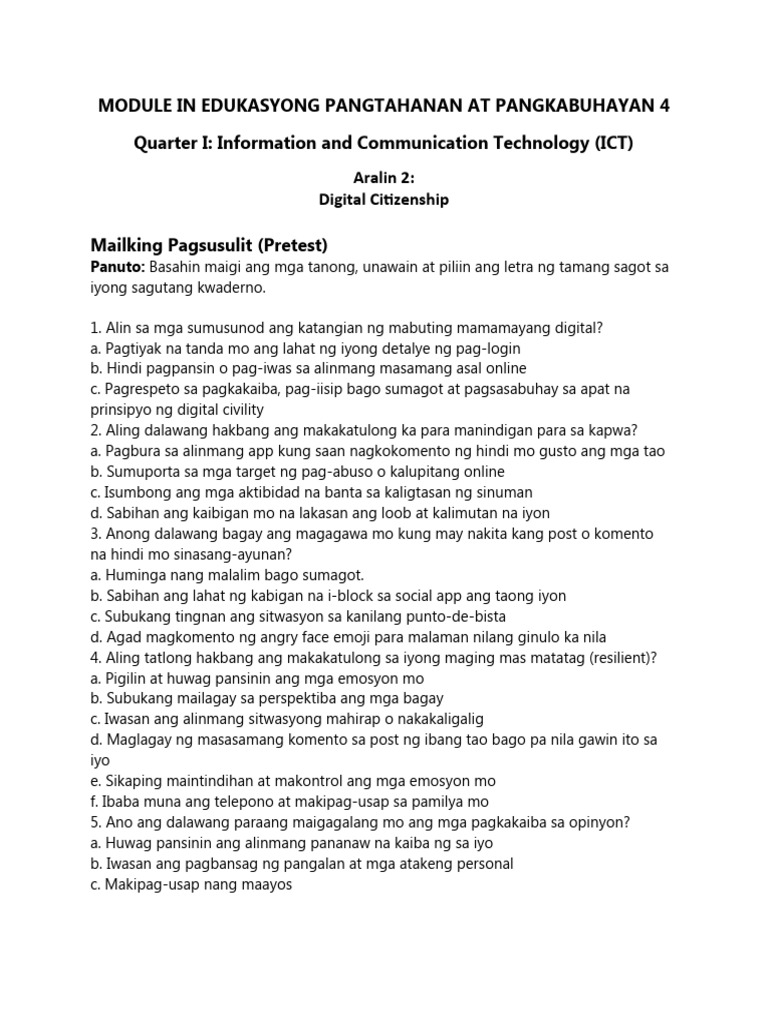 MODULE IN EDUKASYONG PANGTAHANAN AT PANGKABUHAYAN 4

Quarter I: Information and Communication Technology (ICT)

Aralin 2:
Digital Citizenship

Mailking Pagsusulit (Pretest)

Panuto: Basahin maigi ang mga tanong, unawain at piliin ang letra ng tamang sagot sa iyong sagutang kwaderno.

1. Alin sa mga sumusunod ang katangian ng mabuting mamamayang digital?
a. Pagtiyak na tanda mo ang lahat ng iyong detalye ng pag-login
b. Hindi pagpansin o pag-iwas sa alinmang masamang asal online
c. Pagrespeto sa pagkakaiba, pag-iisip bago sumagot at pagsasabuhay sa apat na prinsipyo ng digital civility
2. Aling dalawang hakbang ang makakatulong ka para manindigan para sa kapwa?
a. Pagbura sa alinmang app kung saan nagkokomento ng hindi mo gusto ang mga tao
b. Sumuporta sa mga target ng pag-abuso o kalupitang online
c. Isumbong ang mga aktibidad na banta sa kaligtasan ng sinuman
d. Sabihan ang kaibigan mo na lakasan ang loob at kalimutan na iyon
3. Anong dalawang bagay ang magagawa mo kung may nakita kang post o komento na hindi mo sinasang-ayunan?
a. Huminga nang malalim bago sumagot.
b. Sabihan ang lahat ng kabigan na i-block sa social app ang taong iyon
c. Subukang tingnan ang sitwasyon sa kanilang punto-de-bista
d. Agad magkomento ng angry face emoji para malaman nilang ginulo ka nila
4. Aling tatlong hakbang ang makakatulong sa iyong maging mas matatag (resilient)?
a. Pigilin at huwag pansinin ang mga emosyon mo
b. Subukang mailagay sa perspektiba ang mga bagay
c. Iwasan ang alinmang sitwasyong mahirap o nakakaligalig
d. Maglagay ng masasamang komento sa post ng ibang tao bago pa nila gawin ito sa iyo
e. Sikaping maintindihan at makontrol ang mga emosyon mo
f. Ibaba muna ang telepono at makipag-usap sa pamilya mo
5. Ano ang dalawang paraang maigagalang mo ang mga pagkakaiba sa opinyon?
a. Huwag pansinin ang alinmang pananaw na kaiba ng sa iyo
b. Iwasan ang pagbansag ng pangalan at mga atakeng personal
c. Makipag-usap nang maayos